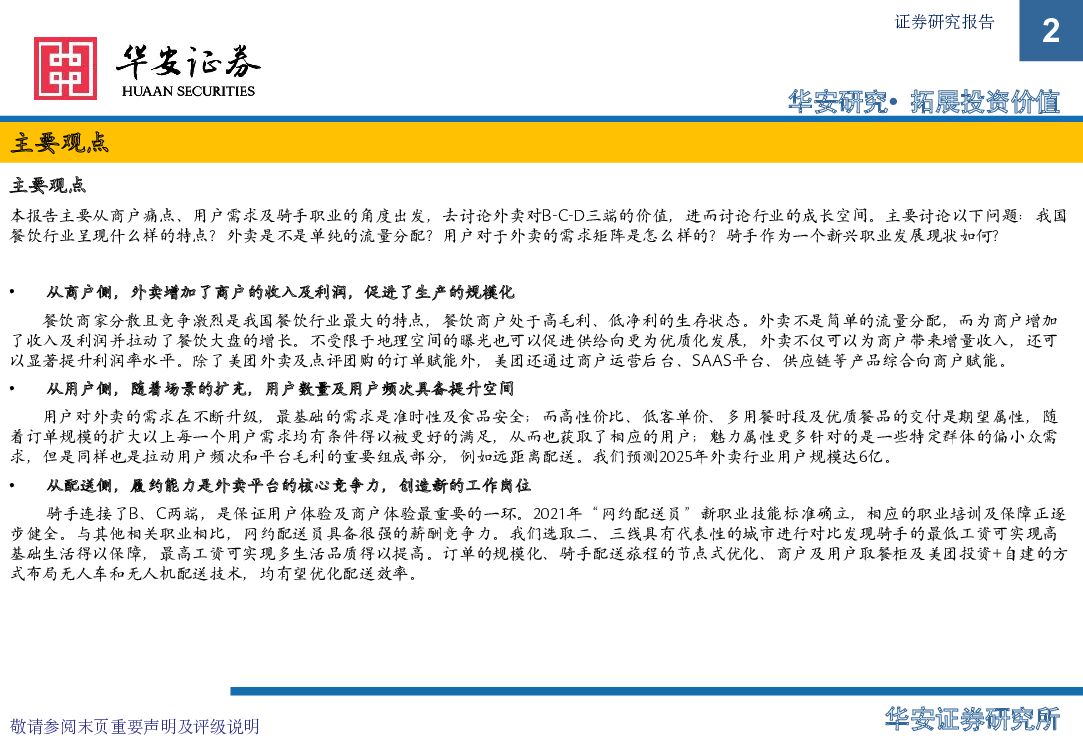 证券研究报告

2

华安证券
HUAAN SECURITIES

华安研究• 拓展投资价值

主要观点

主要观点

本报告主要从商户痛点、用户需求及骑手职业的角度出发，去讨论外卖对B-C-D三端的价值，进而讨论行业的成长空间。主要讨论以下问题：我国餐饮行业呈现什么样的特点？外卖是不是单纯的流量分配？用户对于外卖的需求矩阵是怎么样的？骑手作为一个新兴职业发展现状如何？

• 从商户侧，外卖增加了商户的收入及利润，促进了生产的规模化

餐饮商家分散且竞争激烈是我国餐饮行业最大的特点，餐饮商户处于高毛利、低净利的生存状态。外卖不是简单的流量分配，而为商户增加了收入及利润并拉动了餐饮大盘的增长。不受限于地理空间的曝光也可以促进供给向更为优质化发展，外卖不仅可以为商户带来增量收入，还可以显著提升利润率水平。除了美团外卖及点评团购的订单赋能外，美团还通过商户运营后台、SAAS平台、供应链等产品综合向商户赋能。

• 从用户侧，随着场景的扩充，用户数量及用户频次具备提升空间

用户对外卖的需求在不断升级，最基础的需求是准时性及食品安全；而高性价比、低客单价、多用餐时段及优质餐品的交付是期望属性，随着订单规模的扩大以上每一个用户需求均有条件得以被更好的满足，从而也获取了相应的用户；魅力属性更多针对的是一些特定群体的偏小众需求，但是同样也是拉动用户频次和平台毛利的重要组成部分，例如远距离配送。我们预测2025年外卖行业用户规模达6亿。

• 从配送侧，履约能力是外卖平台的核心竞争力，创造新的工作岗位

骑手连接了B、C两端，是保证用户体验及商户体验最重要的一环。2021年“网约配送员”新职业技能标准确立，相应的职业培训及保障正逐步健全。与其他相关职业相比，网约配送员具备很强的薪酬竞争力。我们选取二、三线具有代表性的城市进行对比发现骑手的最低工资可实现高基础生活得以保障，最高工资可实现多生活品质得以提高。订单的规模化、骑手配送旅程的节点式优化、商户及用户取餐柜及美团投资+自建的方式布局无人车和无人机配送技术，均有望优化配送效率。

敬请参阅末页重要声明及评级说明

华安证券研究所